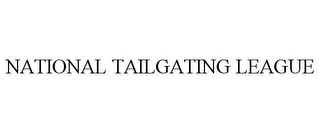 NATIONAL TAILGATING LEAGUE